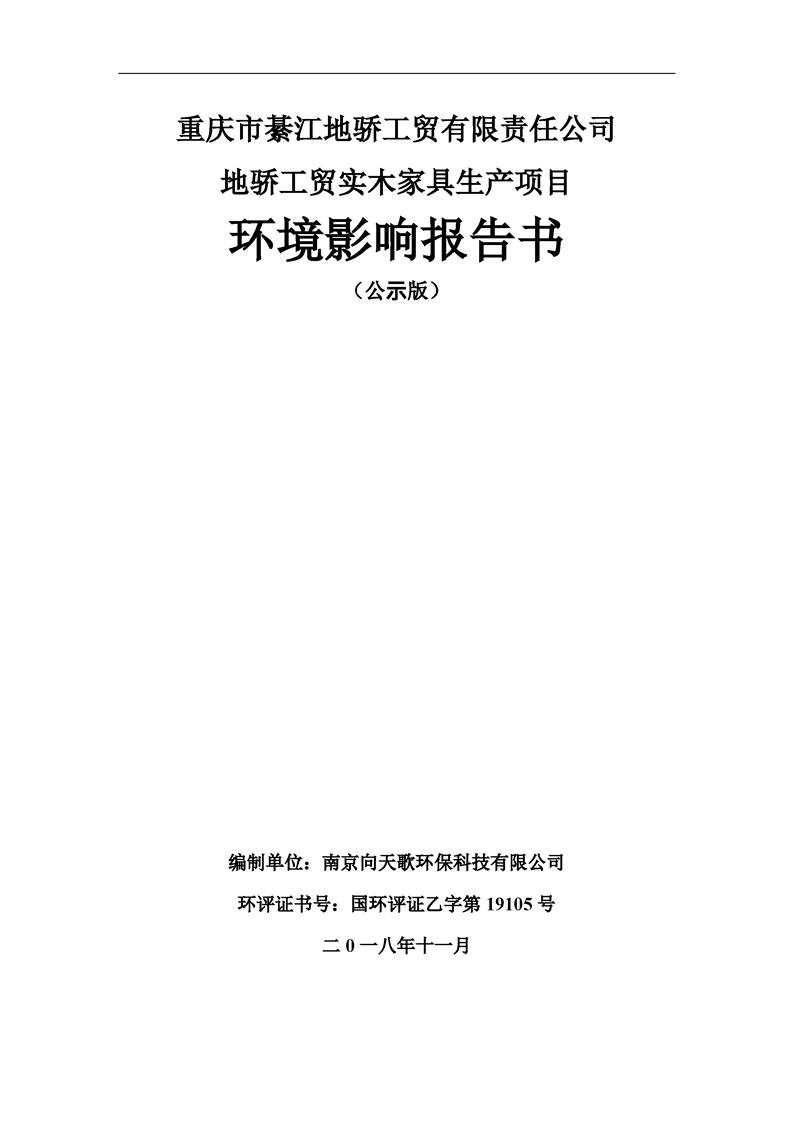 重庆市綦江地骄工贸有限责任公司

地骄工贸实木家具生产项目

环境影响报告书

（公示版）

编制单位：南京向天歌环保科技有限公司

环评证书号：国环评证乙字第 19105 号

二 0 一八年十一月